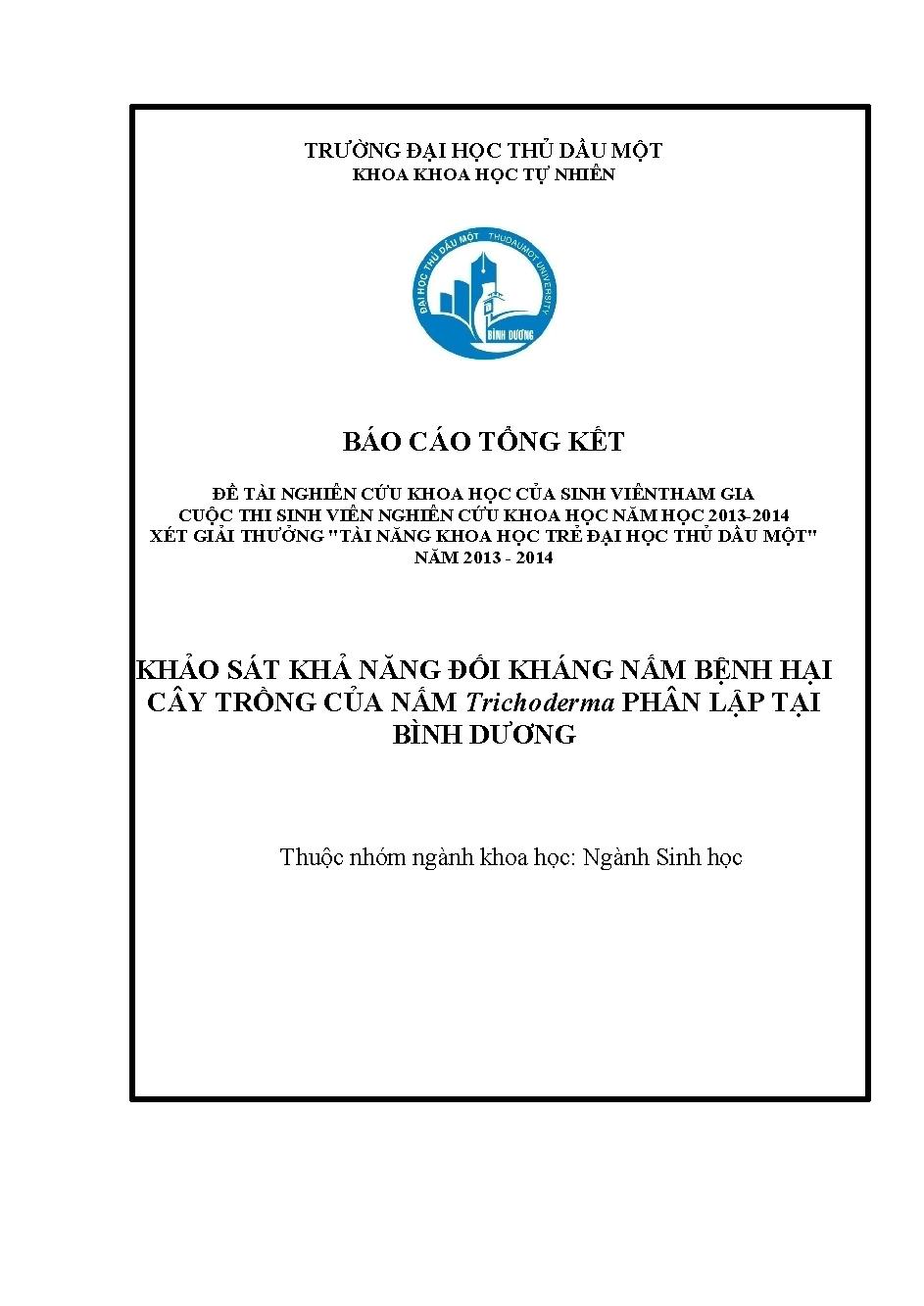 TRƯỜNG ĐẠI HỌC THỦ DẦU MỘT
KHOA KHOA HỌC TỰ NHIÊN

ĐẠI HỌC THỦ DẦU MỘT THUDAUMOT UNIVERSITY BÌNH DƯƠNG

BÁO CÁO TỔNG KẾT

ĐỀ TÀI NGHIÊN CỨU KHOA HỌC CỦA SINH VIÊNTHAM GIA
CUỘC THI SINH VIÊN NGHIÊN CỨU KHOA HỌC NĂM HỌC 2013-2014
XÉT GIẢI THƯỞNG "TÀI NĂNG KHOA HỌC TRẺ ĐẠI HỌC THỦ DẦU MỘT"
NĂM 2013 - 2014

KHẢO SÁT KHẢ NĂNG ĐỐI KHÁNG NẤM BỆNH HẠI CÂY TRỒNG CỦA NẤM Trichoderma PHÂN LẬP TẠI BÌNH DƯƠNG

Thuộc nhóm ngành khoa học: Ngành Sinh học